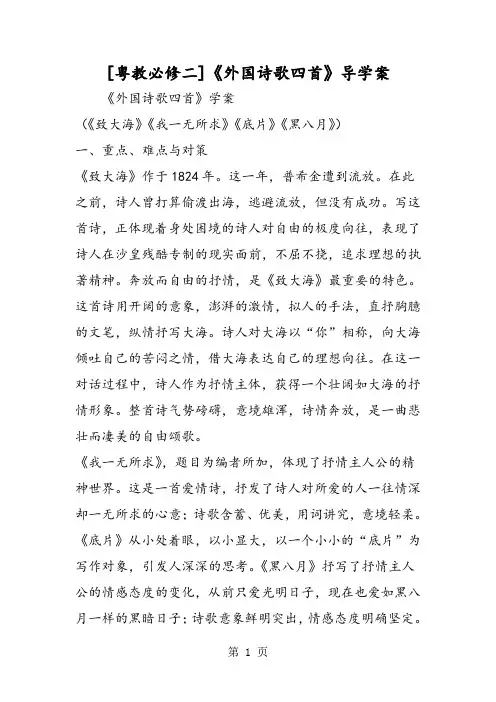 [粤教必修二]《外国诗歌四首》导学案

《外国诗歌四首》学案

(《致大海》《我一无所求》《底片》《黑八月》)

一、重点、难点与对策

《致大海》作于1824年。这一年，普希金遭到流放。在此之前，诗人曾打算偷渡出海，逃避流放，但没有成功。写这首诗，正体现着身处困境的诗人对自由的极度向往，表现了诗人在沙皇残酷专制的现实面前，不屈不挠，追求理想的执著精神。奔放而自由的抒情，是《致大海》最重要的特色。这首诗用开阔的意象，澎湃的激情，拟人的手法，直抒胸臆的文笔，纵情抒写大海。诗人对大海以“你”相称，向大海倾吐自己的苦闷之情，借大海表达自己的理想向往。在这一对话过程中，诗人作为抒情主体，获得一个壮阔如大海的抒情形象。整首诗气势磅礴，意境雄浑，诗情奔放，是一曲悲壮而凄美的自由颂歌。

《我一无所求》，题目为编者所加，体现了抒情主人公的精神世界。这是一首爱情诗，抒发了诗人对所爱的人一往情深却一无所求的心意；诗歌含蓄、优美，用词讲究，意境轻柔。《底片》从小处着眼，以小显大，以一个小小的“底片”为写作对象，引发人深深的思考。《黑八月》抒写了抒情主人公的情感态度的变化，从前只爱光明日子，现在也爱如黑八月一样的黑暗日子；诗歌意象鲜明突出，情感态度明确坚定。

第 1 页